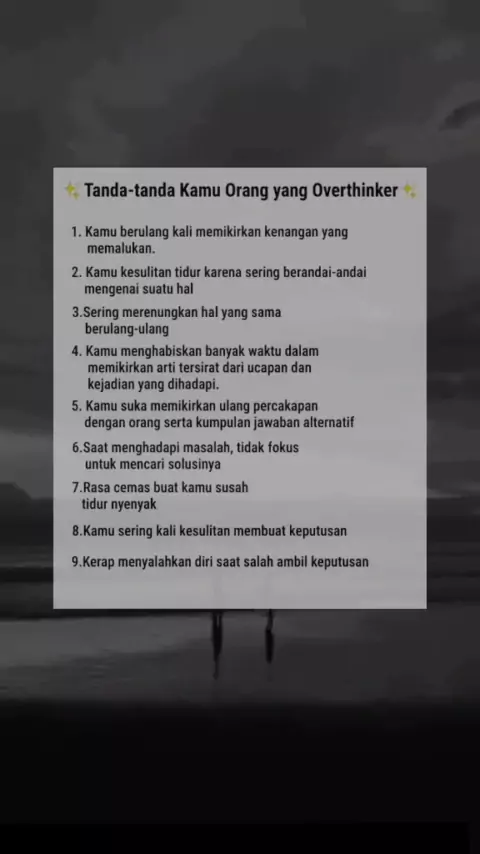 ✨ Tanda-tanda Kamu Orang yang Overthinker ✨

1. Kamu berulang kali memikirkan kenangan yang memalukan.

2. Kamu kesulitan tidur karena sering berandai-andai mengenai suatu hal

3.Sering merenungkan hal yang sama berulang-ulang

4. Kamu menghabiskan banyak waktu dalam memikirkan arti tersirat dari ucapan dan kejadian yang dihadapi.

5. Kamu suka memikirkan ulang percakapan dengan orang serta kumpulan jawaban alternatif

6.Saat menghadapi masalah, tidak fokus untuk mencari solusinya

7.Rasa cemas buat kamu susah tidur nyenyak

8.Kamu sering kali kesulitan membuat keputusan

9.Kerap menyalahkan diri saat salah ambil keputusan